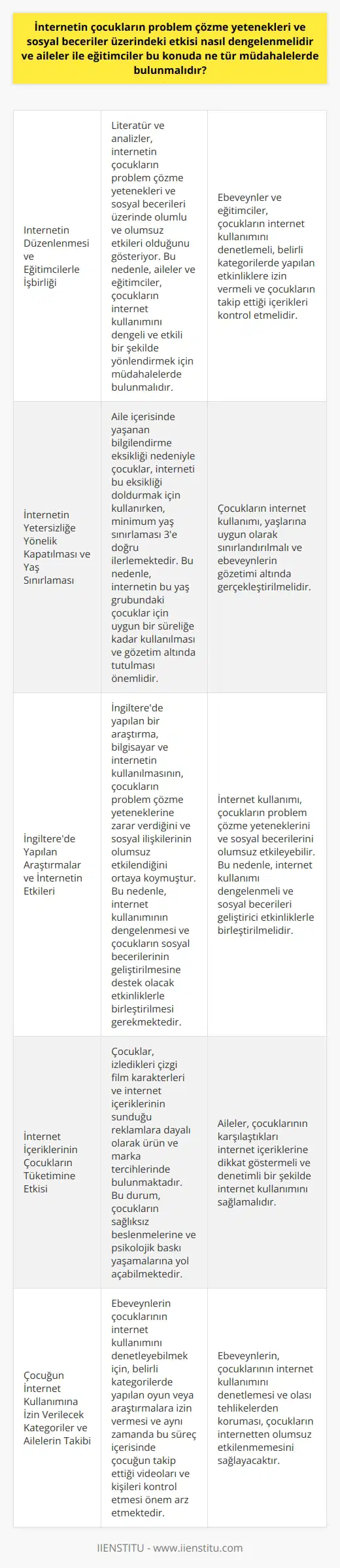 İnternetin çocukların problem çözme yetenekleri ve sosyal beceriler üzerindeki etkisi nasıl dengelenmelidir ve aileler ile eğitimciler bu konuda ne tür müdahalelerde bulunmalıdır?

| | | |
|---|---|---|
| Internetin Düzenlenmesi ve Eğitimcilerle İşbirliği | Literatür ve analizler, internetin çocukların problem çözme yetenekleri ve sosyal becerileri üzerinde olumlu ve olumsuz etkileri olduğunu gösteriyor. Bu nedenle, aileler ve eğitimciler, çocukların internet kullanımını dengeli ve etkili bir şekilde yönlendirmek için müdahalelerde bulunmalıdır. | Ebeveynler ve eğitimciler, çocukların internet kullanımını denetlemeli, belirli kategorilerde yapılan etkinliklere izin vermeli ve çocukların takip ettiği içerikleri kontrol etmelidir. |
| İnternetin Yetersizliğe Yönelik Kapatılması ve Yaş Sınırlaması | Aile içerisinde yaşanan bilgilendirme eksikliği nedeniyle çocuklar, interneti bu eksikliği doldurmak için kullanırken, minimum yaş sınırlaması 3'e doğru ilerlemektedir. Bu nedenle, internetin bu yaş grubundaki çocuklar için uygun bir süreliğe kadar kullanılması ve gözetim altında tutulması önemlidir. | Çocukların internet kullanımı, yaşlarına uygun olarak sınırlandırılmalı ve ebeveynlerin gözetimi altında gerçekleştirilmelidir. |
| İngiltere'de Yapılan Araştırmalar ve İnternetin Etkileri | İngiltere'de yapılan bir araştırma, bilgisayar ve internetin kullanılmasının, çocukların problem çözme yeteneklerine zarar verdiğini ve sosyal ilişkilerinin olumsuz etkilendiğini ortaya koymuştur. Bu nedenle, internet kullanımının dengelenmesi ve çocukların sosyal becerilerinin geliştirilmesine destek olacak etkinliklerle birleştirilmesi gerekmektedir. | İnternet kullanımı, çocukların problem çözme yeteneklerini ve sosyal becerileri olumsuz etkileyebilir. Bu nedenle, internet kullanımı dengelenmeli ve sosyal becerileri geliştirici etkinliklerle birleştirilmelidir. |
| İnternet İçeriklerinin Çocukların Tüketimine Etkisi | Çocuklar, izledikleri çizgi film karakterleri ve internet içeriklerinin sunduğu reklamlara dayalı olarak ürün ve marka tercihlerinde bulunmaktadır. Bu durum, çocukların sağlıksız beslenmelerine ve psikolojik baskı yaşamalarına yol açabilmektedir. | Aileler, çocuklarının karşılaştıkları internet içeriklerine dikkat göstermeli ve denetimli bir şekilde internet kullanımını sağlamalıdır. |
| Çocuğun İnternet Kullanımına İzin Verilecek Kategoriler ve Ailelerin Takibi | Ebeveynlerin çocuklarının internet kullanımını denetleyebilmek için, belirli kategorilerde yapılan oyun veya araştırmalara izin vermesi ve aynı zamanda bu süreç içerisinde çocuğun takip ettiği videoları ve kişileri kontrol etmesi önem arz etmektedir. | Ebeveynlerin, çocuklarının internet kullanımını denetlemesi ve olası tehlikelerden koruması, çocukların internetten olumsuz etkilenmemesini sağlayacaktır. |

IIENSTITU - www.iienstitu.com